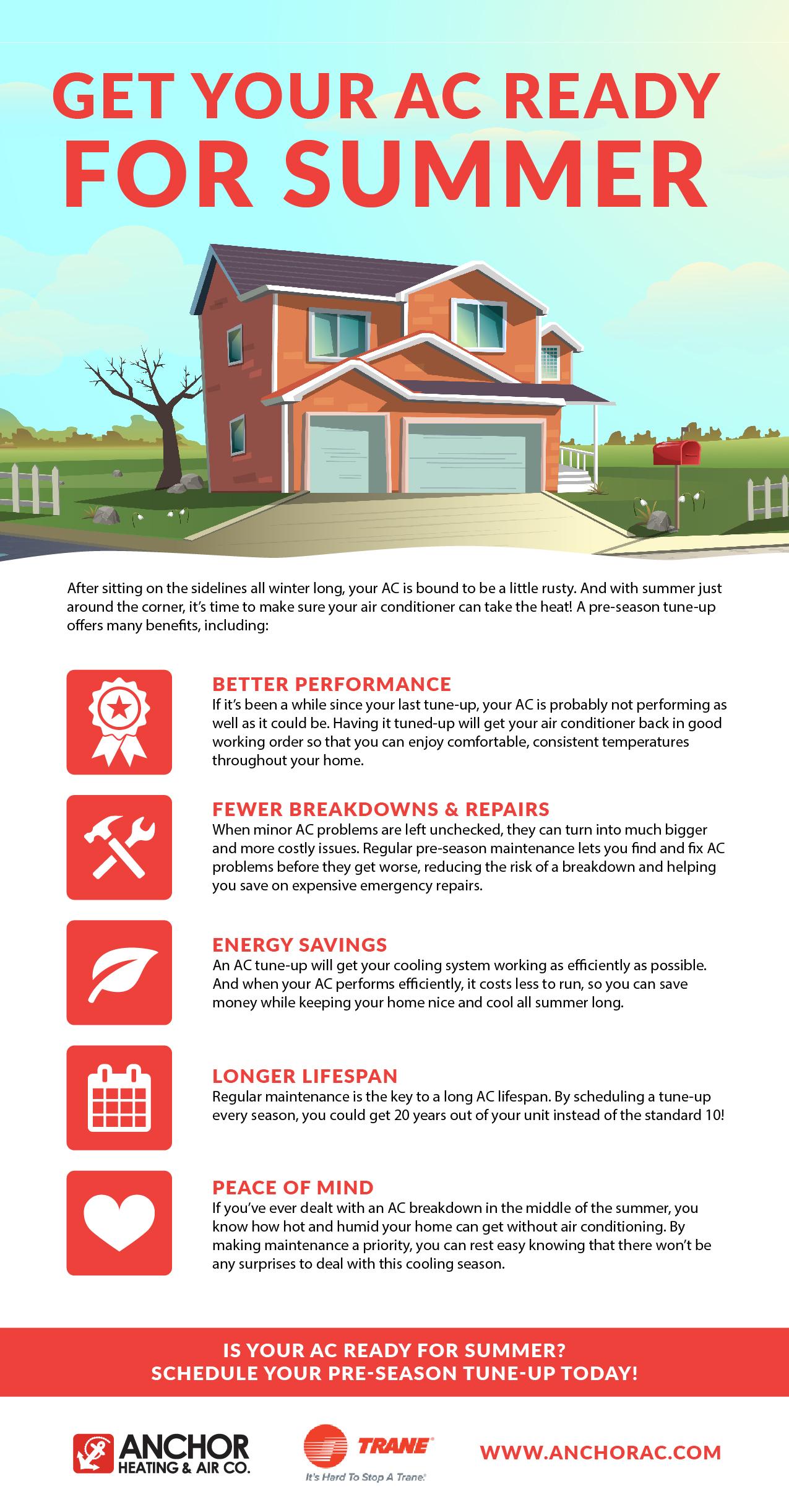 GET YOUR AC READY FOR SUMMER

After sitting on the sidelines all winter long, your AC is bound to be a little rusty. And with summer just around the corner, it's time to make sure your air conditioner can take the heat! A pre-season tune-up offers many benefits, including:

BETTER PERFORMANCE
If it's been a while since your last tune-up, your AC is probably not performing as well as it could be. Having it tuned-up will get your air conditioner back in good working order so that you can enjoy comfortable, consistent temperatures throughout your home.

FEWER BREAKDOWNS & REPAIRS
When minor AC problems are left unchecked, they can turn into much bigger and more costly issues. Regular pre-season maintenance lets you find and fix AC problems before they get worse, reducing the risk of a breakdown and helping you save on expensive emergency repairs.

ENERGY SAVINGS
An AC tune-up will get your cooling system working as efficiently as possible. And when your AC performs efficiently, it costs less to run, so you can save money while keeping your home nice and cool all summer long.

LONGER LIFESPAN
Regular maintenance is the key to a long AC lifespan. By scheduling a tune-up every season, you could get 20 years out of your unit instead of the standard 10!

PEACE OF MIND
If you've ever dealt with an AC breakdown in the middle of the summer, you know how hot and humid your home can get without air conditioning. By making maintenance a priority, you can rest easy knowing that there won't be any surprises to deal with this cooling season.

IS YOUR AC READY FOR SUMMER?
SCHEDULE YOUR PRE-SEASON TUNE-UP TODAY!

ANCHOR HEATING & AIR CO.

TRANE
It's Hard To Stop A Trane.

WWW.ANCHORAC.COM